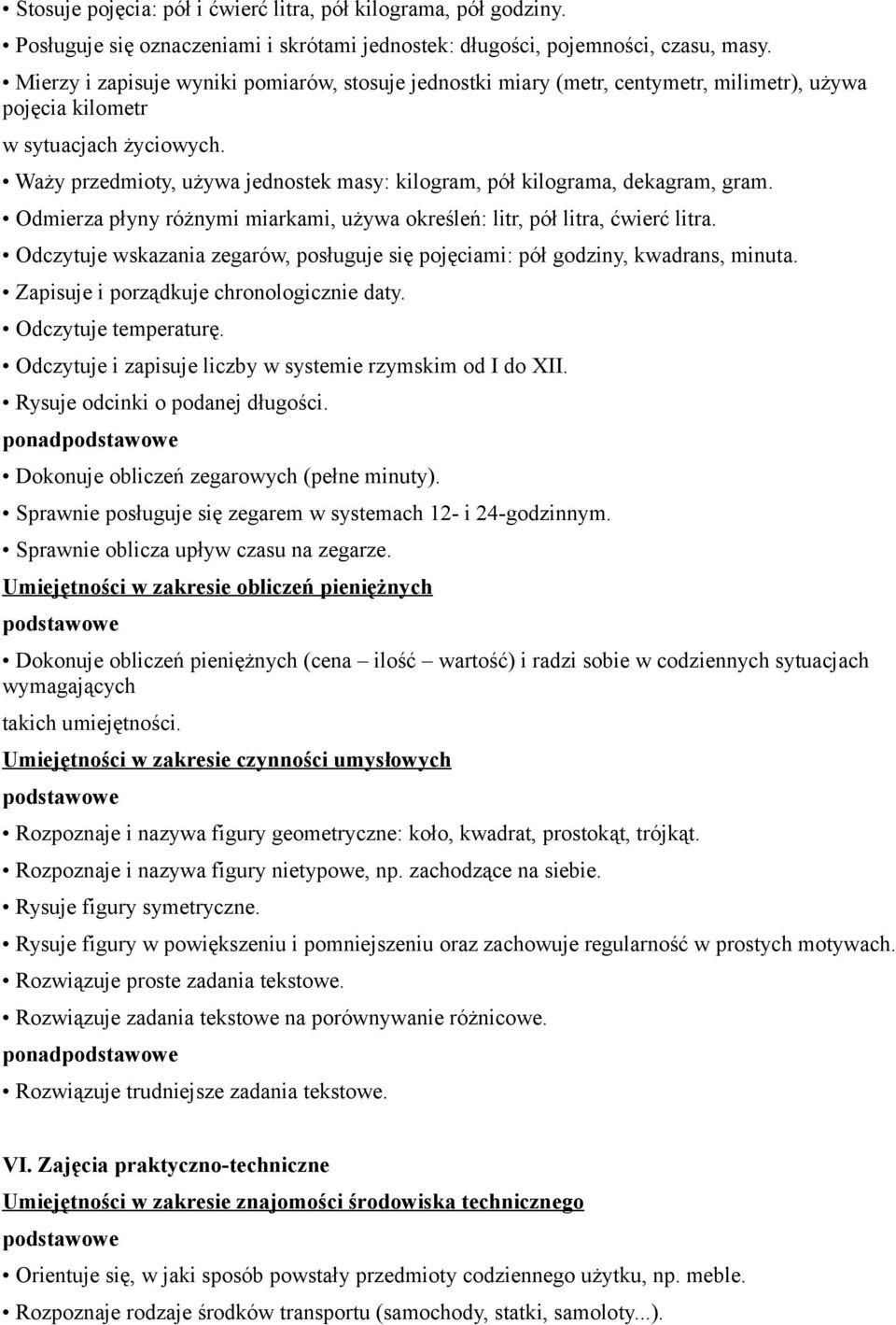 • Stosuje pojęcia: pół i ćwierć litra, pół kilograma, pół godziny.

• Posługuje się oznaczeniami i skrótami jednostek: długości, pojemności, czasu, masy.

• Mierzy i zapisuje wyniki pomiarów, stosuje jednostki miary (metr, centymetr, milimetr), używa pojęcia kilometr

w sytuacjach życiowych.

• Waży przedmioty, używa jednostek masy: kilogram, pół kilograma, dekagram, gram.

• Odmierza płyny różnymi miarkami, używa określeń: litr, pół litra, ćwierć litra.

• Odczytuje wskazania zegarów, posługuje się pojęciami: pół godziny, kwadrans, minuta.

• Zapisuje i porządkuje chronologicznie daty.

• Odczytuje temperaturę.

• Odczytuje i zapisuje liczby w systemie rzymskim od I do XII.

• Rysuje odcinki o podanej długości.

ponadpodstawowe

• Dokonuje obliczeń zegarowych (pełne minuty).

• Sprawnie posługuje się zegarem w systemach 12- i 24-godzinnym.

• Sprawnie oblicza upływ czasu na zegarze.

Umiejętności w zakresie obliczeń pieniężnych

podstawowe

• Dokonuje obliczeń pieniężnych (cena – ilość – wartość) i radzi sobie w codziennych sytuacjach wymagających

takich umiejętności.

Umiejętności w zakresie czynności umysłowych

podstawowe

• Rozpoznaje i nazywa figury geometryczne: koło, kwadrat, prostokąt, trójkąt.

• Rozpoznaje i nazywa figury nietypowe, np. zachodzące na siebie.

• Rysuje figury symetryczne.

• Rysuje figury w powiększeniu i pomniejszeniu oraz zachowuje regularność w prostych motywach.

• Rozwiązuje proste zadania tekstowe.

• Rozwiązuje zadania tekstowe na porównywanie różnicowe.

ponadpodstawowe

• Rozwiązuje trudniejsze zadania tekstowe.

VI. Zajęcia praktyczno-techniczne

Umiejętności w zakresie znajomości środowiska technicznego

podstawowe

• Orientuje się, w jaki sposób powstały przedmioty codziennego użytku, np. meble.

• Rozpoznaje rodzaje środków transportu (samochody, statki, samoloty...).